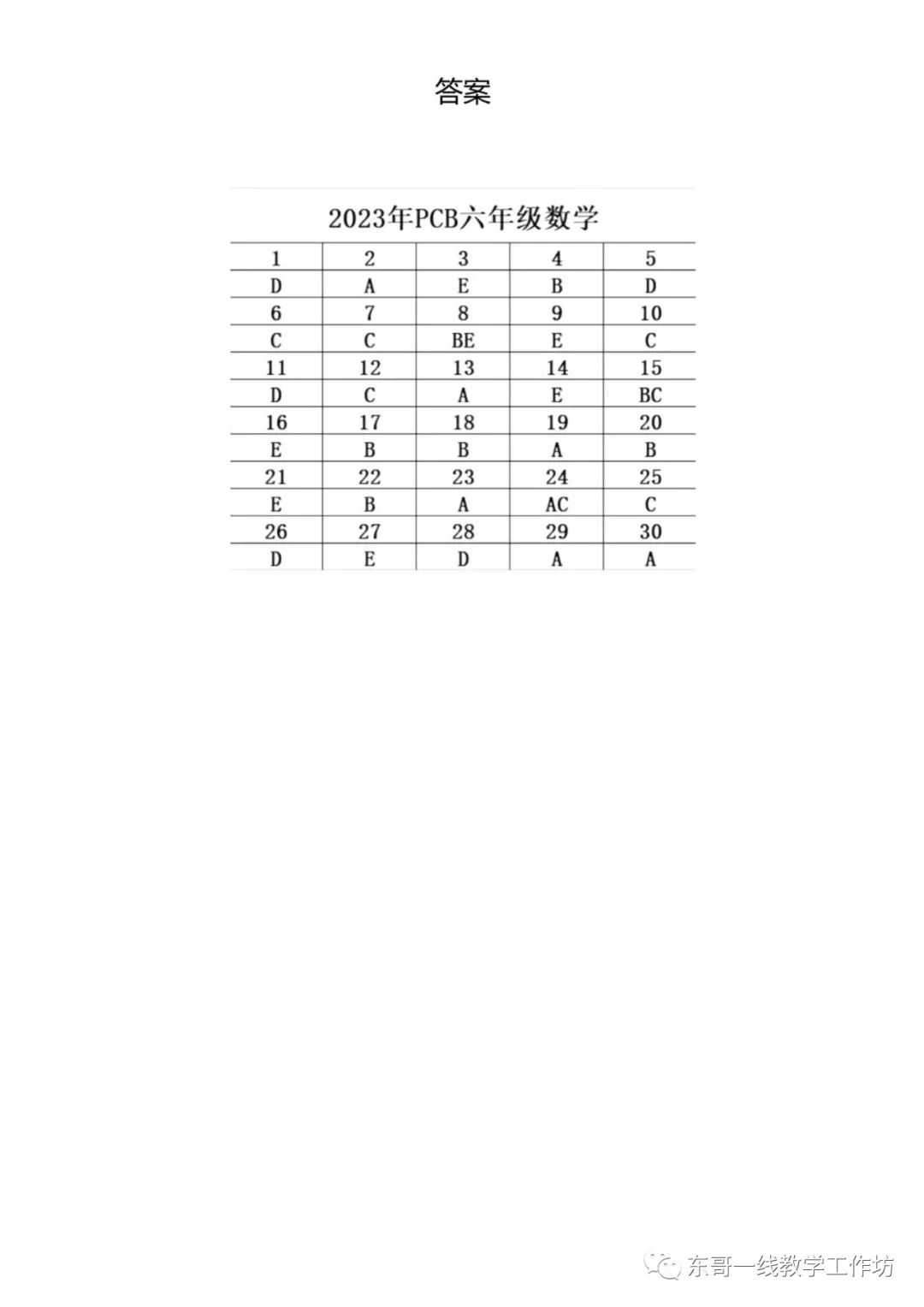 答案

2023年PCB六年级数学

| 1 | 2 | 3 | 4 | 5 |
|---|---|---|---|---|
| D | A | E | B | D |
| 6 | 7 | 8 | 9 | 10 |
| C | C | BE | E | C |
| 11 | 12 | 13 | 14 | 15 |
| D | C | A | E | BC |
| 16 | 17 | 18 | 19 | 20 |
| E | B | B | A | B |
| 21 | 22 | 23 | 24 | 25 |
| E | B | A | AC | C |
| 26 | 27 | 28 | 29 | 30 |
| D | E | D | A | A |

东哥一线教学工作坊